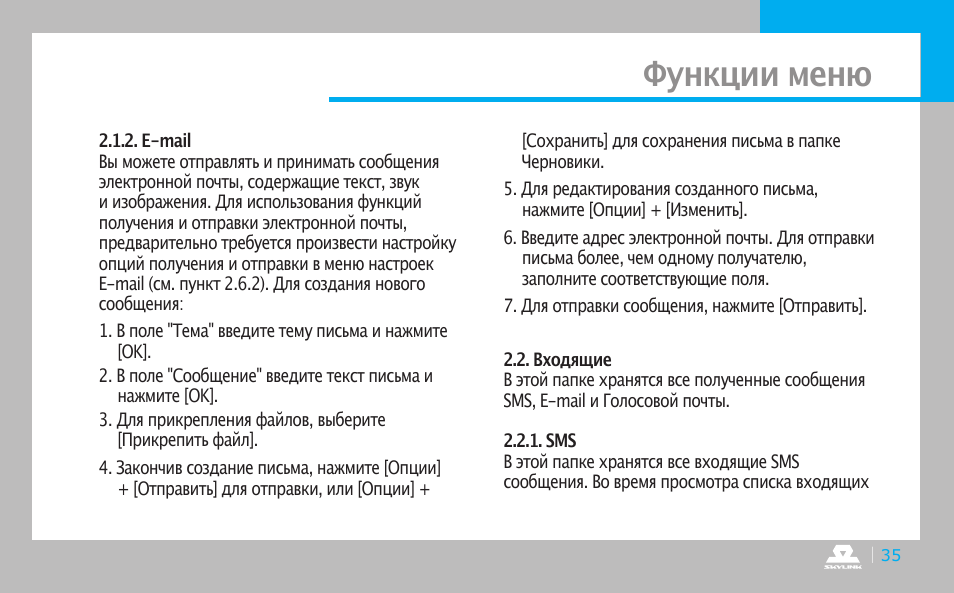 Функции меню

2.1.2. E-mail
Вы можете отправлять и принимать сообщения электронной почты, содержащие текст, звук и изображения. Для использования функций получения и отправки электронной почты, предварительно требуется произвести настройку опций получения и отправки в меню настроек E-mail (см. пункт 2.6.2). Для создания нового сообщения:

1. В поле "Тема" введите тему письма и нажмите [OK].
2. В поле "Сообщение" введите текст письма и нажмите [OK].
3. Для прикрепления файлов, выберите [Прикрепить файл].
4. Закончив создание письма, нажмите [Опции] + [Отправить] для отправки, или [Опции] + [Сохранить] для сохранения письма в папке Черновики.
5. Для редактирования созданного письма, нажмите [Опции] + [Изменить].
6. Введите адрес электронной почты. Для отправки письма более, чем одному получателю, заполните соответствующие поля.
7. Для отправки сообщения, нажмите [Отправить].

2.2. Входящие
В этой папке хранятся все полученные сообщения SMS, E-mail и Голосовой почты.

2.2.1. SMS
В этой папке хранятся все входящие SMS сообщения. Во время просмотра списка входящих

SKYLINK

35